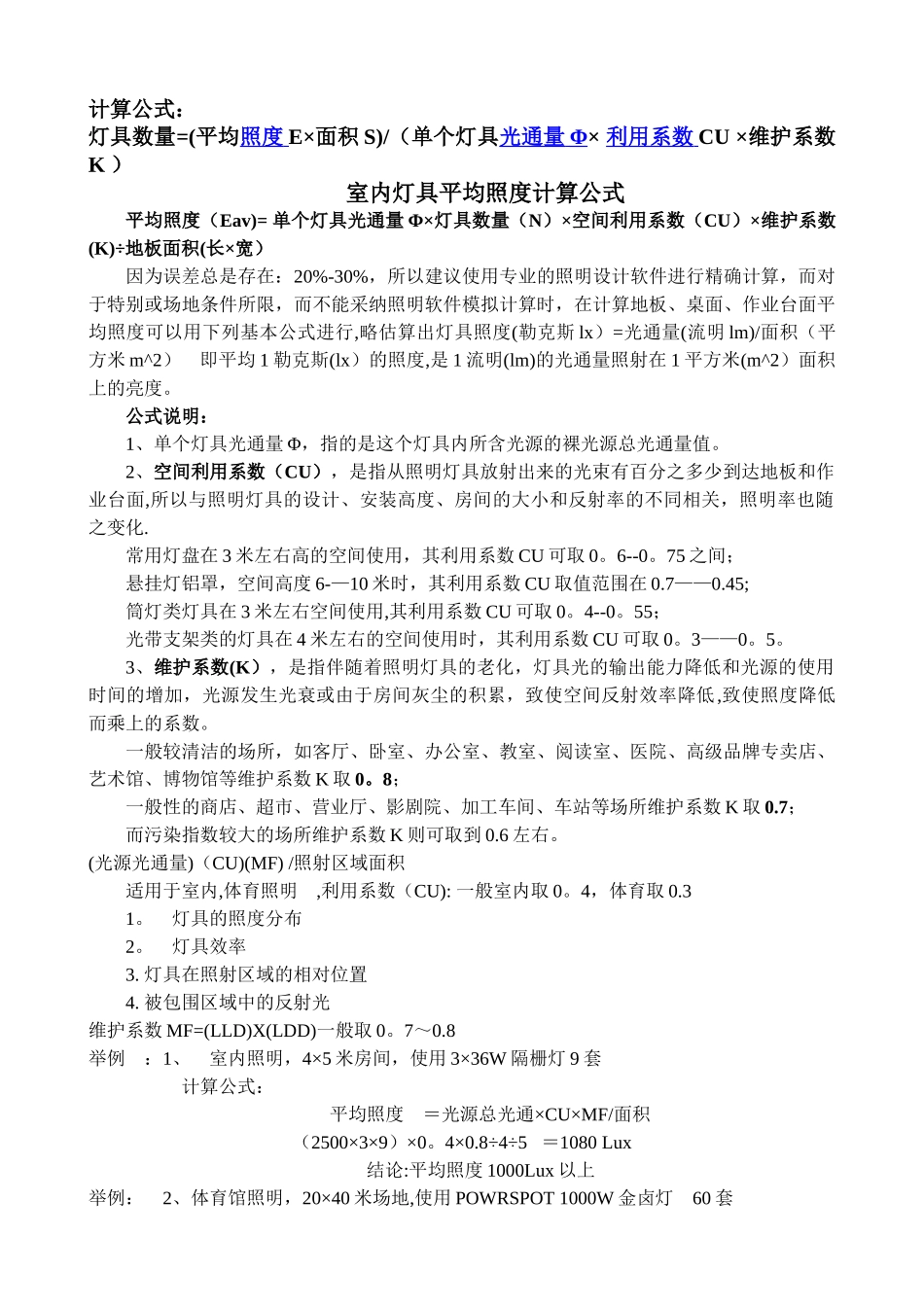 计算公式：
灯具数量=(平均照度 E×面积 S)/（单个灯具光通量 Φ× 利用系数 CU ×维护系数 K ）

室内灯具平均照度计算公式

平均照度（Eav)= 单个灯具光通量 Φ×灯具数量（N）×空间利用系数（CU）×维护系数(K)÷地板面积(长×宽）

因为误差总是存在：20%-30%，所以建议使用专业的照明设计软件进行精确计算，而对于特别或场地条件所限，而不能采纳照明软件模拟计算时，在计算地板、桌面、作业台面平均照度可以用下列基本公式进行,略估算出灯具照度(勒克斯 lx）=光通量(流明 lm)/面积（平方米 m^2） 即平均 1 勒克斯(lx）的照度,是 1 流明(lm)的光通量照射在 1 平方米(m^2）面积上的亮度。

公式说明：

1、单个灯具光通量 Φ，指的是这个灯具内所含光源的裸光源总光通量值。

2、空间利用系数（CU），是指从照明灯具放射出来的光束有百分之多少到达地板和作业台面,所以与照明灯具的设计、安装高度、房间的大小和反射率的不同相关，照明率也随之变化.

常用灯盘在 3 米左右高的空间使用，其利用系数 CU 可取 0。6--0。75 之间；

悬挂灯铝罩，空间高度 6-—10 米时，其利用系数 CU 取值范围在 0.7——0.45;

筒灯类灯具在 3 米左右空间使用,其利用系数 CU 可取 0。4--0。55；

光带支架类的灯具在 4 米左右的空间使用时，其利用系数 CU 可取 0。3——0。5。

3、维护系数(K），是指伴随着照明灯具的老化，灯具光的输出能力降低和光源的使用时间的增加，光源发生光衰或由于房间灰尘的积累，致使空间反射效率降低,致使照度降低而乘上的系数。

一般较清洁的场所，如客厅、卧室、办公室、教室、阅读室、医院、高级品牌专卖店、艺术馆、博物馆等维护系数 K 取 0。8；

一般性的商店、超市、营业厅、影剧院、加工车间、车站等场所维护系数 K 取 0.7；

而污染指数较大的场所维护系数 K 则可取到 0.6 左右。

(光源光通量)（CU)(MF) /照射区域面积

适用于室内,体育照明 ,利用系数（CU): 一般室内取 0。4，体育取 0.3

1。 灯具的照度分布

2。 灯具效率

3. 灯具在照射区域的相对位置

4. 被包围区域中的反射光

维护系数 MF=(LLD)X(LDD)一般取 0。7～0.8

举例 ：1、 室内照明，4×5 米房间，使用 3×36W 隔栅灯 9 套

计算公式：

平均照度 ＝光源总光通×CU×MF/面积

（2500×3×9）×0。4×0.8÷4÷5 ＝1080 Lux

结论:平均照度 1000Lux 以上

举例： 2、体育馆照明，20×40 米场地,使用 POWRSPOT 1000W 金卤灯 60 套